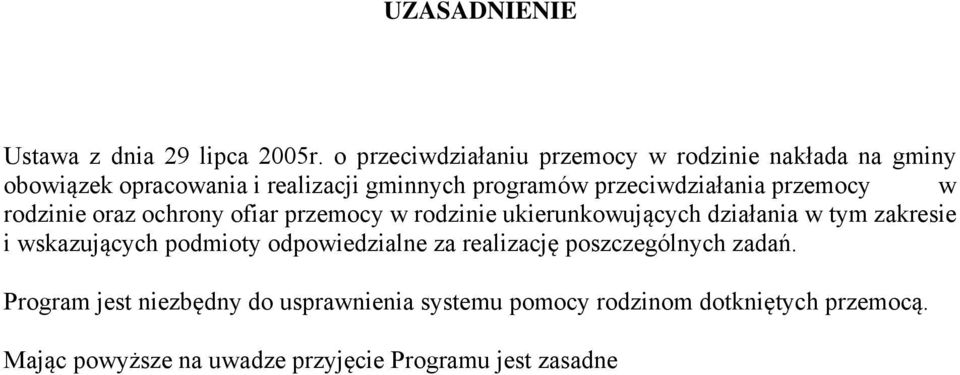 UZASADNIENIE

Ustawa z dnia 29 lipca 2005r. o przeciwdziałaniu przemocy w rodzinie nakłada na gminy obowiązek opracowania i realizacji gminnych programów przeciwdziałania przemocy w rodzinie oraz ochrony ofiar przemocy w rodzinie ukierunkowujących działania w tym zakresie i wskazujących podmioty odpowiedzialne za realizację poszczególnych zadań.

Program jest niezbędny do usprawnienia systemu pomocy rodzinom dotkniętych przemocą.

Mając powyższe na uwadze przyjęcie Programu jest zasadne